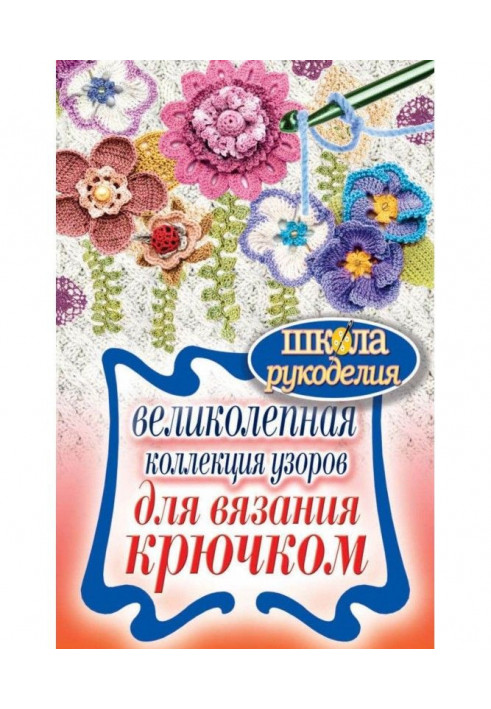 школа рукоделия

великолепная коллекция узоров для вязания крючком